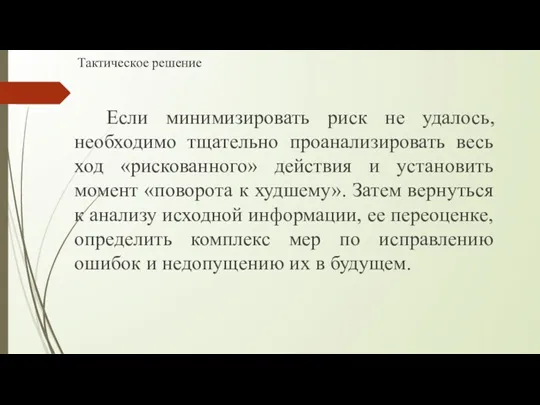 Тактическое решение

Если минимизировать риск не удалось, необходимо тщательно проанализировать весь ход «рискованного» действия и установить момент «поворота к худшему». Затем вернуться к анализу исходной информации, ее переоценке, определить комплекс мер по исправлению ошибок и недопущению их в будущем.